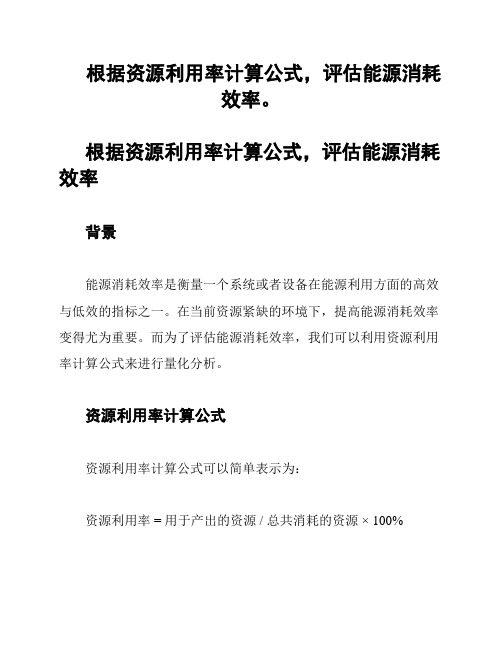 根据资源利用率计算公式，评估能源消耗效率。

根据资源利用率计算公式，评估能源消耗效率

背景

能源消耗效率是衡量一个系统或者设备在能源利用方面的高效与低效的指标之一。在当前资源紧缺的环境下，提高能源消耗效率变得尤为重要。而为了评估能源消耗效率，我们可以利用资源利用率计算公式来进行量化分析。

资源利用率计算公式

资源利用率计算公式可以简单表示为：

资源利用率 = 用于产出的资源 / 总共消耗的资源 × 100%